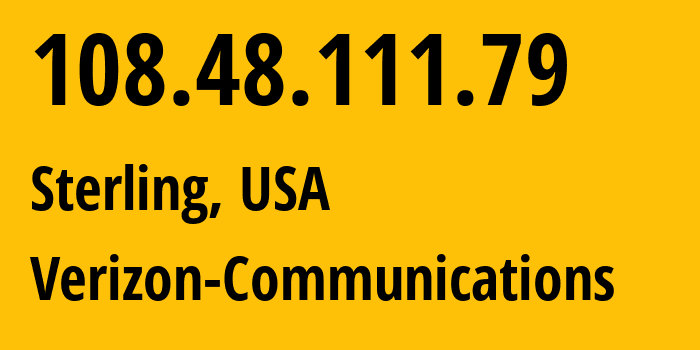 108.48.111.79

Sterling, USA

Verizon-Communications